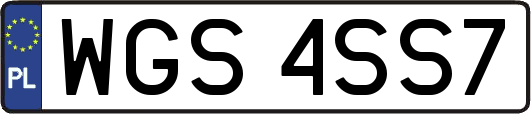 PL
WGS 4SS7